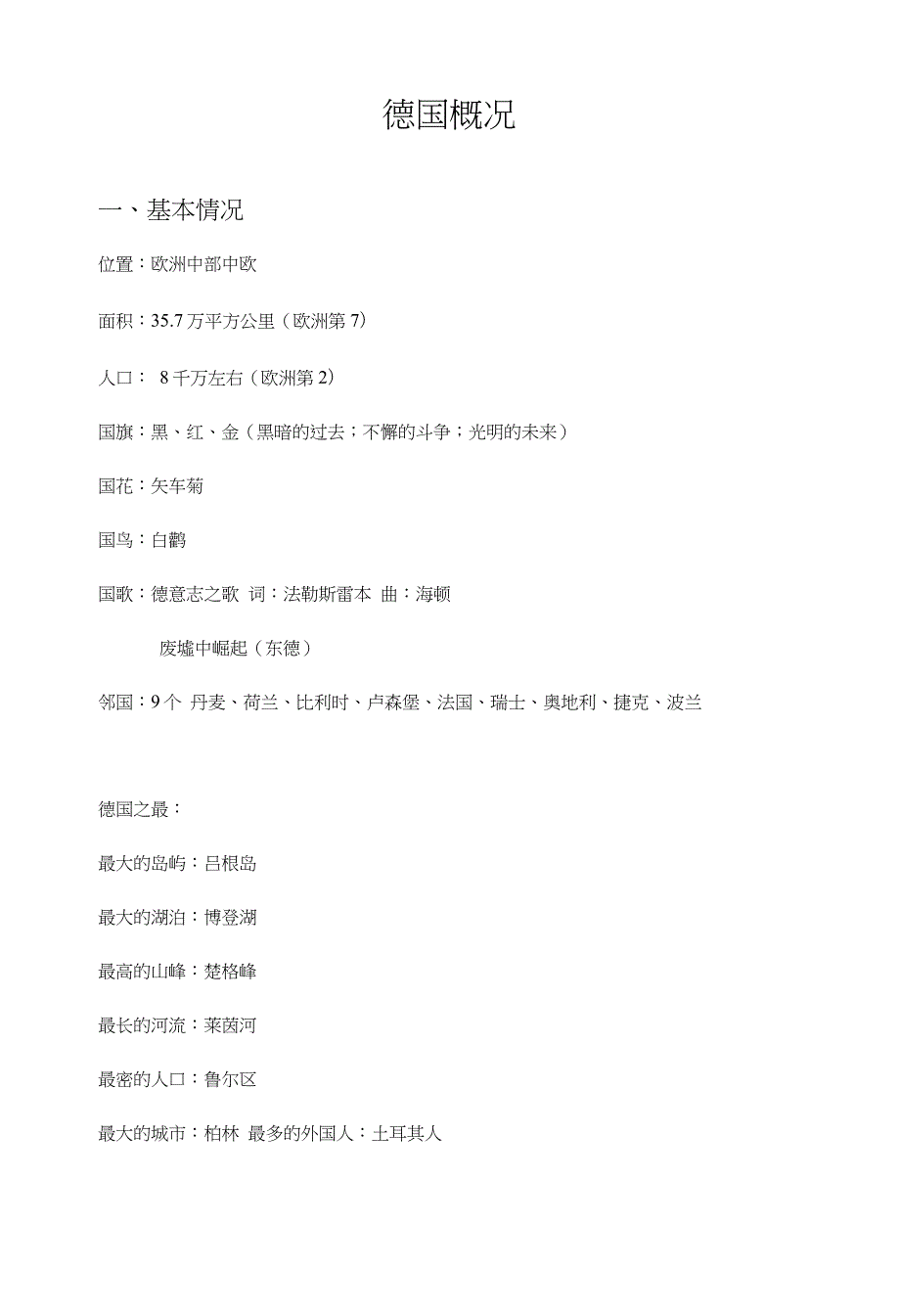 德国概况

一、基本情况

位置：欧洲中部中欧

面积：35.7 万平方公里（欧洲第 7）

人口： 8 千万左右（欧洲第 2）

国旗：黑、红、金（黑暗的过去；不懈的斗争；光明的未来）

国花：矢车菊

国鸟：白鹳

国歌：德意志之歌 词：法勒斯雷本 曲：海顿

废墟中崛起（东德）

邻国：9 个 丹麦、荷兰、比利时、卢森堡、法国、瑞士、奥地利、捷克、波兰

德国之最：

最大的岛屿：吕根岛

最大的湖泊：博登湖

最高的山峰：楚格峰

最长的河流：莱茵河

最密的人口：鲁尔区

最大的城市：柏林 最多的外国人：土耳其人